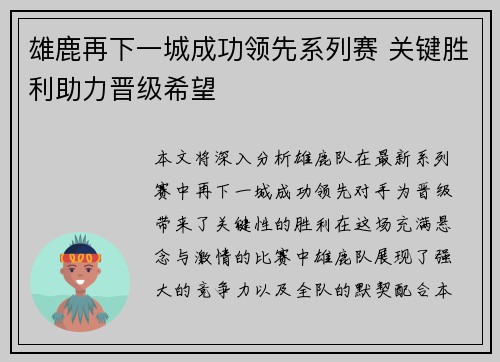 雄鹿再下一城成功领先系列赛 关键胜利助力晋级希望

本文将深入分析雄鹿队在最新系列赛中再下一城成功领先对手为晋级带来了关键性的胜利在这场充满悬念与激情的比赛中雄鹿队展现了强大的竞争力以及全队的默契配合本